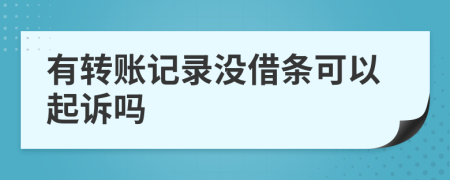 有转账记录没借条可以起诉吗